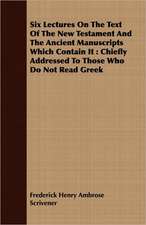 Six Lectures On The Text Of The New Testament And The Ancient Manuscripts Which Contain It : Chiefly Addressed To Those Who Do Not Read Greek

Frederick Henry Ambrose Scrivener